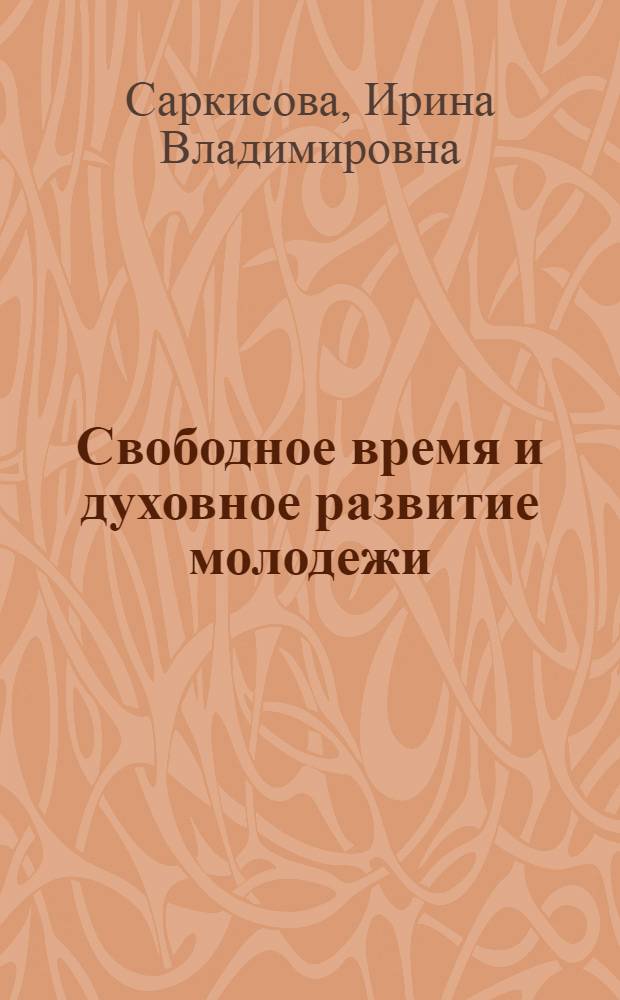 Саркисова, Ирина Владимировна

Свободное время и духовное развитие молодежи